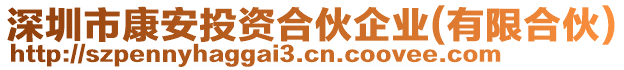 深圳市康安投资合伙企业(有限合伙)
http://szpennyhaggai3.cn.coovee.com